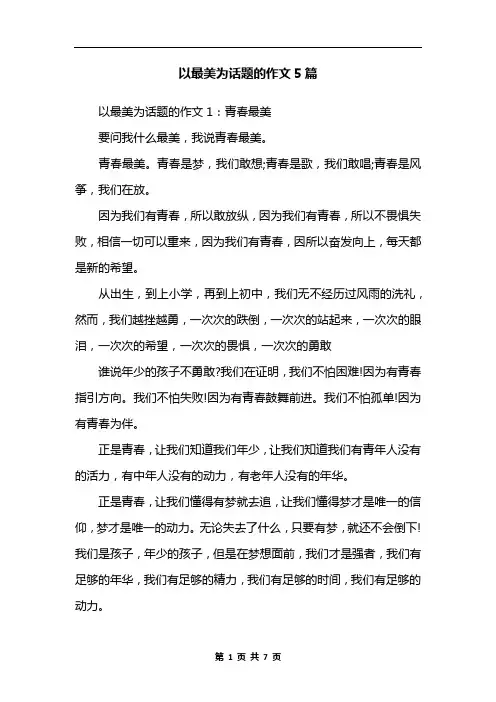 以最美为话题的作文5篇

以最美为话题的作文1：青春最美

要问我什么最美，我说青春最美。

青春最美。青春是梦，我们敢想;青春是歌，我们敢唱;青春是风筝，我们在放。

因为我们有青春，所以敢放纵，因为我们有青春，所以不畏惧失败，相信一切可以重来，因为我们有青春，因所以奋发向上，每天都是新的希望。

从出生，到上小学，再到上初中，我们无不经历过风雨的洗礼，然而，我们越挫越勇，一次次的跌倒，一次次的站起来，一次次的眼泪，一次次的希望，一次次的畏惧，一次次的勇敢

谁说年少的孩子不勇敢?我们在证明，我们不怕困难!因为有青春指引方向。我们不怕失败!因为有青春鼓舞前进。我们不怕孤单!因为有青春为伴。

正是青春，让我们知道我们年少，让我们知道我们有青年人没有的活力，有中年人没有的动力，有老年人没有的年华。

正是青春，让我们懂得有梦就去追，让我们懂得梦才是唯一的信仰，梦才是唯一的动力。无论失去了什么，只要有梦，就还不会倒下!我们是孩子，年少的孩子，但是在梦想面前，我们才是强者，我们有足够的年华，我们有足够的精力，我们有足够的时间，我们有足够的动力。

第 1 页 共 7 页